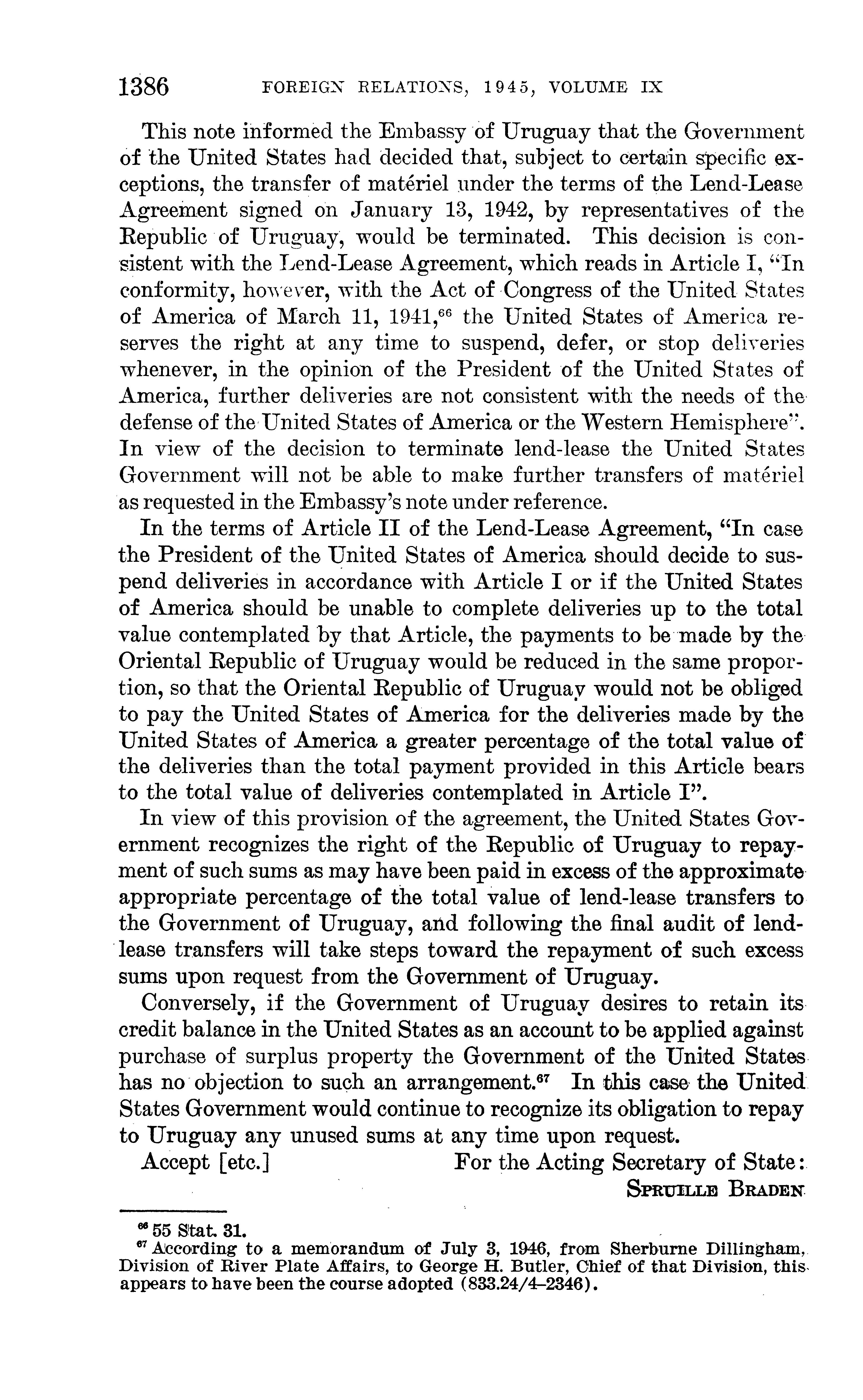 1386 FOREIGN RELATIONS, 1945, VOLUME IX

This note informed the Embassy of Uruguay that the Government of the United States had decided that, subject to certain specific exceptions, the transfer of matériel under the terms of the Lend-Lease Agreement signed on January 13, 1942, by representatives of the Republic of Uruguay, would be terminated. This decision is consistent with the Lend-Lease Agreement, which reads in Article I, "In conformity, however, with the Act of Congress of the United States of America of March 11, 1941,$^{66}$ the United States of America reserves the right at any time to suspend, defer, or stop deliveries whenever, in the opinion of the President of the United States of America, further deliveries are not consistent with the needs of the defense of the United States of America or the Western Hemisphere". In view of the decision to terminate lend-lease the United States Government will not be able to make further transfers of matériel as requested in the Embassy's note under reference.

In the terms of Article II of the Lend-Lease Agreement, "In case the President of the United States of America should decide to suspend deliveries in accordance with Article I or if the United States of America should be unable to complete deliveries up to the total value contemplated by that Article, the payments to be made by the Oriental Republic of Uruguay would be reduced in the same proportion, so that the Oriental Republic of Uruguay would not be obliged to pay the United States of America for the deliveries made by the United States of America a greater percentage of the total value of the deliveries than the total payment provided in this Article bears to the total value of deliveries contemplated in Article I".

In view of this provision of the agreement, the United States Government recognizes the right of the Republic of Uruguay to repayment of such sums as may have been paid in excess of the approximate appropriate percentage of the total value of lend-lease transfers to the Government of Uruguay, and following the final audit of lend-lease transfers will take steps toward the repayment of such excess sums upon request from the Government of Uruguay.

Conversely, if the Government of Uruguay desires to retain its credit balance in the United States as an account to be applied against purchase of surplus property the Government of the United States has no objection to such an arrangement.$^{67}$ In this case the United States Government would continue to recognize its obligation to repay to Uruguay any unused sums at any time upon request.

Accept [etc.] For the Acting Secretary of State:
SPRUILLE BRADEN

$^{66}$ 55 Stat. 31.
$^{67}$ According to a memorandum of July 3, 1946, from Sherburne Dillingham, Division of River Plate Affairs, to George H. Butler, Chief of that Division, this appears to have been the course adopted (833.24/4–2346).